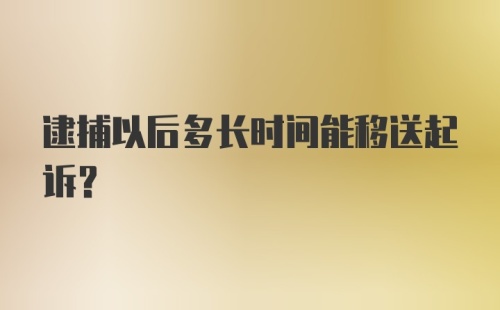 逮捕以后多长时间能移送起诉?